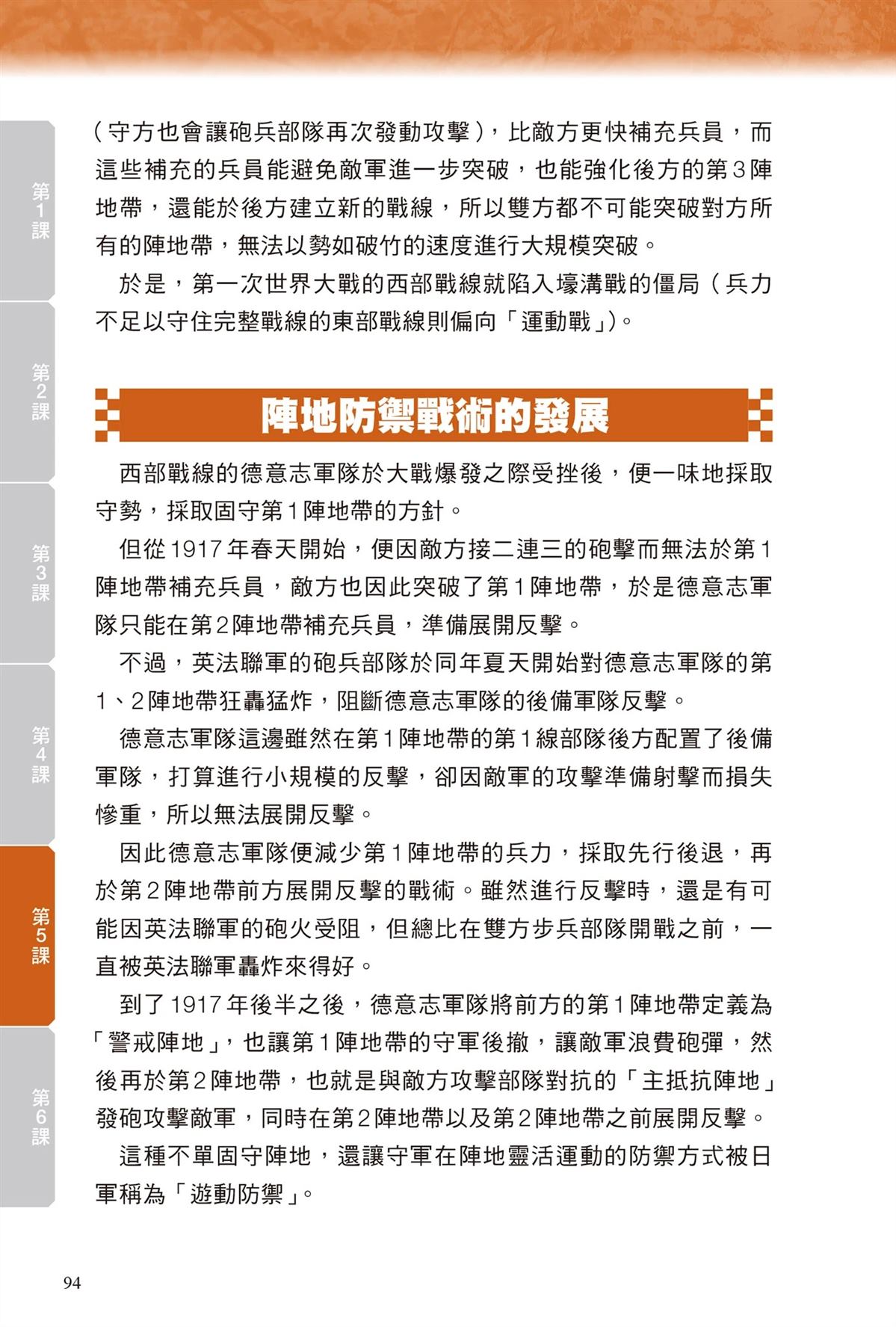 第1課

第2課

第3課

第4課

第5課

第6課

（守方也會讓砲兵部隊再次發動攻擊），比敵方更快補充兵員，而這些補充的兵員能避免敵軍進一步突破，也能強化後方的第3陣地帶，還能於後方建立新的戰線，所以雙方都不可能突破對方所有的陣地帶，無法以勢如破竹的速度進行大規模突破。

於是，第一次世界大戰的西部戰線就陷入壕溝戰的僵局（兵力不足以守住完整戰線的東部戰線則偏向「運動戰」）。

陣地防禦戰術的發展

西部戰線的德意志軍隊於大戰爆發之際受挫後，便一味地採取守勢，採取固守第1陣地帶的方針。

但從1917年春天開始，便因敵方接二連三的砲擊而無法於第1陣地帶補充兵員，敵方也因此突破了第1陣地帶，於是德意志軍隊只能在第2陣地帶補充兵員，準備展開反擊。

不過，英法聯軍的砲兵部隊於同年夏天開始對德意志軍隊的第1、2陣地帶狂轟猛炸，阻斷德意志軍隊的後備軍隊反擊。

德意志軍隊這邊雖然在第1陣地帶的第1線部隊後方配置了後備軍隊，打算進行小規模的反擊，卻因敵軍的攻擊準備射擊而損失慘重，所以無法展開反擊。

因此德意志軍隊便減少第1陣地帶的兵力，採取先行後退，再於第2陣地帶前方展開反擊的戰術。雖然進行反擊時，還是有可能因英法聯軍的砲火受阻，但總比在雙方步兵部隊開戰之前，一直被英法聯軍轟炸來得好。

到了1917年後半之後，德意志軍隊將前方的第1陣地帶定義為「警戒陣地」，也讓第1陣地帶的守軍後撤，讓敵軍浪費砲彈，然後再於第2陣地帶，也就是與敵方攻擊部隊對抗的「主抵抗陣地」發砲攻擊敵軍，同時在第2陣地帶以及第2陣地帶之前展開反擊。

這種不單固守陣地，還讓守軍在陣地靈活運動的防禦方式被日軍稱為「遊動防禦」。

94